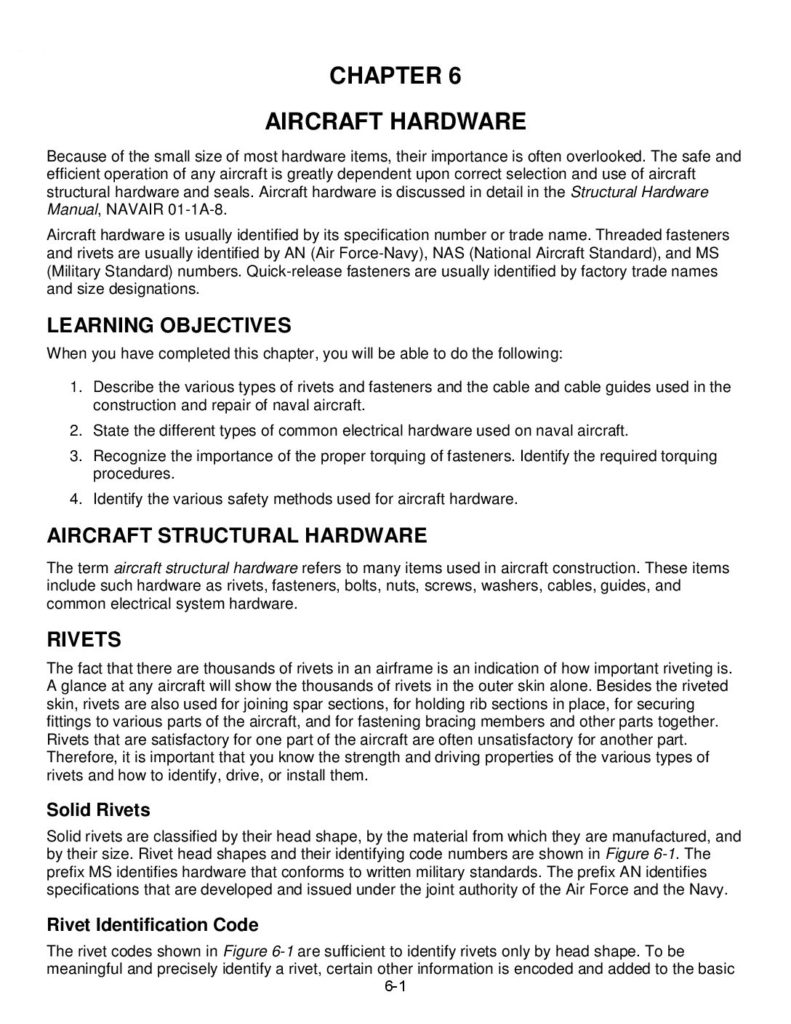 CHAPTER 6

AIRCRAFT HARDWARE

Because of the small size of most hardware items, their importance is often overlooked. The safe and efficient operation of any aircraft is greatly dependent upon correct selection and use of aircraft structural hardware and seals. Aircraft hardware is discussed in detail in the Structural Hardware Manual, NAVAIR 01-1A-8.

Aircraft hardware is usually identified by its specification number or trade name. Threaded fasteners and rivets are usually identified by AN (Air Force-Navy), NAS (National Aircraft Standard), and MS (Military Standard) numbers. Quick-release fasteners are usually identified by factory trade names and size designations.

LEARNING OBJECTIVES

When you have completed this chapter, you will be able to do the following:

1. Describe the various types of rivets and fasteners and the cable and cable guides used in the construction and repair of naval aircraft.
2. State the different types of common electrical hardware used on naval aircraft.
3. Recognize the importance of the proper torquing of fasteners. Identify the required torquing procedures.
4. Identify the various safety methods used for aircraft hardware.

AIRCRAFT STRUCTURAL HARDWARE

The term aircraft structural hardware refers to many items used in aircraft construction. These items include such hardware as rivets, fasteners, bolts, nuts, screws, washers, cables, guides, and common electrical system hardware.

RIVETS

The fact that there are thousands of rivets in an airframe is an indication of how important riveting is. A glance at any aircraft will show the thousands of rivets in the outer skin alone. Besides the riveted skin, rivets are also used for joining spar sections, for holding rib sections in place, for securing fittings to various parts of the aircraft, and for fastening bracing members and other parts together. Rivets that are satisfactory for one part of the aircraft are often unsatisfactory for another part. Therefore, it is important that you know the strength and driving properties of the various types of rivets and how to identify, drive, or install them.

Solid Rivets

Solid rivets are classified by their head shape, by the material from which they are manufactured, and by their size. Rivet head shapes and their identifying code numbers are shown in Figure 6-1. The prefix MS identifies hardware that conforms to written military standards. The prefix AN identifies specifications that are developed and issued under the joint authority of the Air Force and the Navy.

Rivet Identification Code

The rivet codes shown in Figure 6-1 are sufficient to identify rivets only by head shape. To be meaningful and precisely identify a rivet, certain other information is encoded and added to the basic

6-1